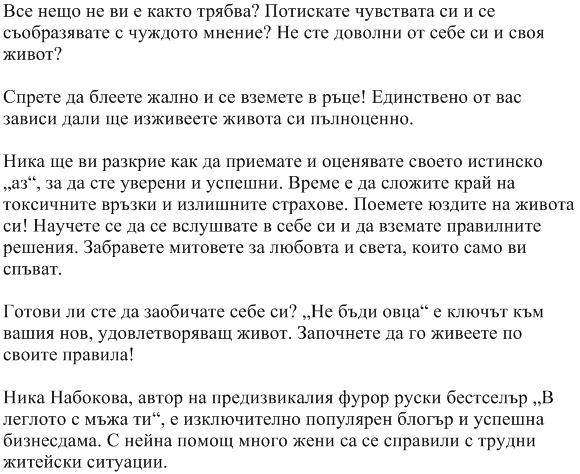 Все нещо не ви е както трябва? Потискате чувствата си и се съобразявате с чуждото мнение? Не сте доволни от себе си и своя живот?

Спрете да блеете жално и се вземете в ръце! Единствено от вас зависи дали ще изживеете живота си пълноценно.

Ника ще ви разкрие как да приемате и оценявате своето истинско „аз“, за да сте уверени и успешни. Време е да сложите край на токсичните връзки и излишните страхове. Поемете юздите на живота си! Научете се да се вслушвате в себе си и да вземате правилните решения. Забравете митовете за любовта и света, които само ви спъват.

Готови ли сте да заобичате себе си? „Не бъди овца“ е ключът към вашия нов, удовлетворяващ живот. Започнете да го живеете по своите правила!

Ника Набокова, автор на предизвикалия фурор руски бестселър „В леглото с мъжа ти“, е изключително популярен блогър и успешна бизнесдама. С нейна помощ много жени са се справили с трудни житейски ситуации.